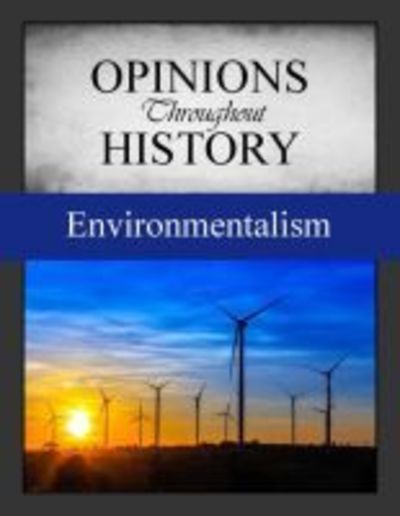 OPINIONS
Throughout
HISTORY

Environmentalism